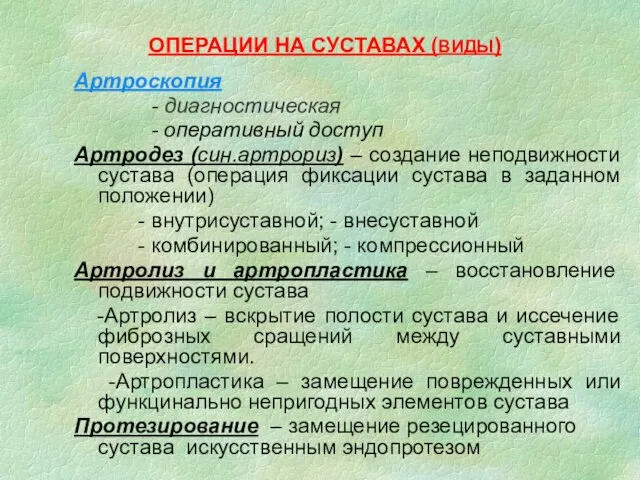 ОПЕРАЦИИ НА СУСТАВАХ (виды)

Артроскопия

- диагностическая

- оперативный доступ

Артродез (син.артрориз) – создание неподвижности сустава (операция фиксации сустава в заданном положении)

- внутрисуставной; - внесуставной

- комбинированный; - компрессионный

Артролиз и артропластика – восстановление подвижности сустава

-Артролиз – вскрытие полости сустава и иссечение фиброзных сращений между суставными поверхностями.

-Артропластика – замещение поврежденных или функцинально непригодных элементов сустава

Протезирование – замещение резецированного сустава искусственным эндопротезом